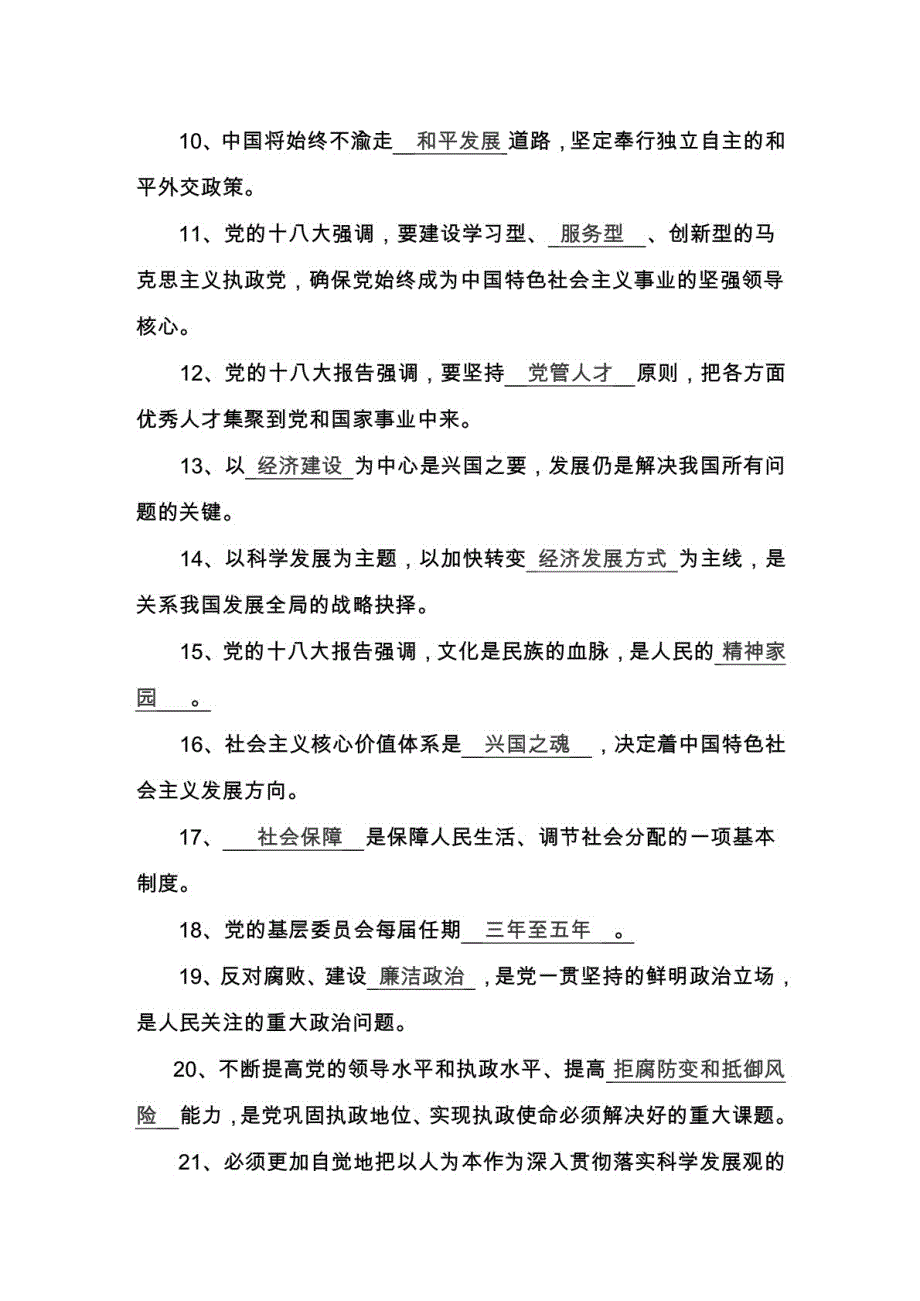 10、中国将始终不渝走 和平发展 道路，坚定奉行独立自主的和平外交政策。

11、党的十八大强调，要建设学习型、 服务型 、创新型的马克思主义执政党，确保党始终成为中国特色社会主义事业的坚强领导核心。

12、党的十八大报告强调，要坚持 党管人才 原则，把各方面优秀人才集聚到党和国家事业中来。

13、以 经济建设 为中心是兴国之要，发展仍是解决我国所有问题的关键。

14、以科学发展为主题，以加快转变 经济发展方式 为主线，是关系我国发展全局的战略抉择。

15、党的十八大报告强调，文化是民族的血脉，是人民的 精神家园 。

16、社会主义核心价值体系是 兴国之魂 ，决定着中国特色社会主义发展方向。

17、 社会保障 是保障人民生活、调节社会分配的一项基本制度。

18、党的基层委员会每届任期 三年至五年 。

19、反对腐败、建设 廉洁政治 ，是党一贯坚持的鲜明政治立场，是人民关注的重大政治问题。

20、不断提高党的领导水平和执政水平、提高 拒腐防变和抵御风险 能力，是党巩固执政地位、实现执政使命必须解决好的重大课题。

21、必须更加自觉地把以人为本作为深入贯彻落实科学发展观的